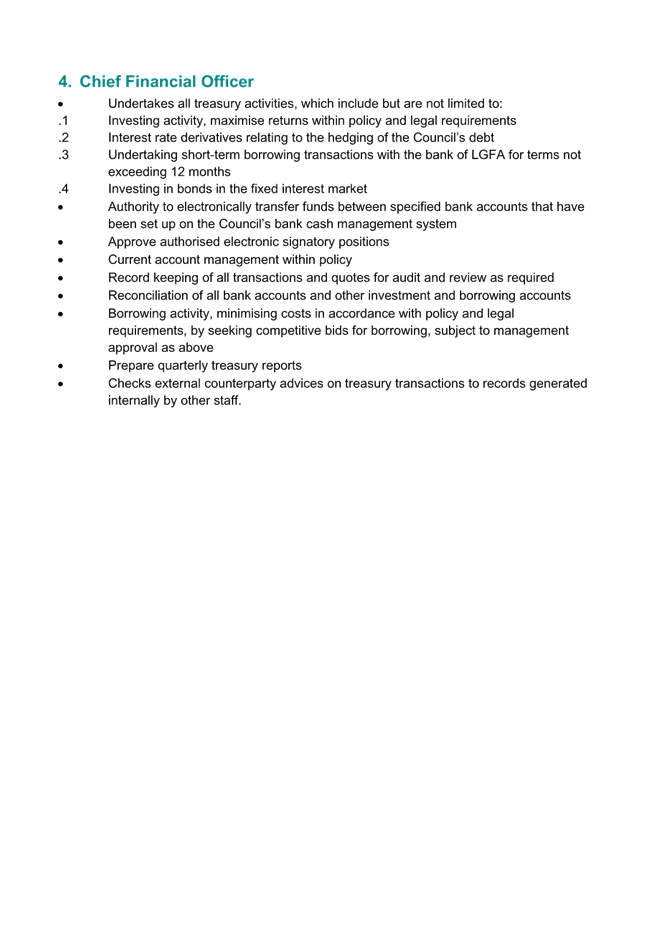 4. Chief Financial Officer

• Undertakes all treasury activities, which include but are not limited to:
.1 Investing activity, maximise returns within policy and legal requirements
.2 Interest rate derivatives relating to the hedging of the Council's debt
.3 Undertaking short-term borrowing transactions with the bank of LGFA for terms not exceeding 12 months
.4 Investing in bonds in the fixed interest market
• Authority to electronically transfer funds between specified bank accounts that have been set up on the Council's bank cash management system
• Approve authorised electronic signatory positions
• Current account management within policy
• Record keeping of all transactions and quotes for audit and review as required
• Reconciliation of all bank accounts and other investment and borrowing accounts
• Borrowing activity, minimising costs in accordance with policy and legal requirements, by seeking competitive bids for borrowing, subject to management approval as above
• Prepare quarterly treasury reports
• Checks external counterparty advices on treasury transactions to records generated internally by other staff.